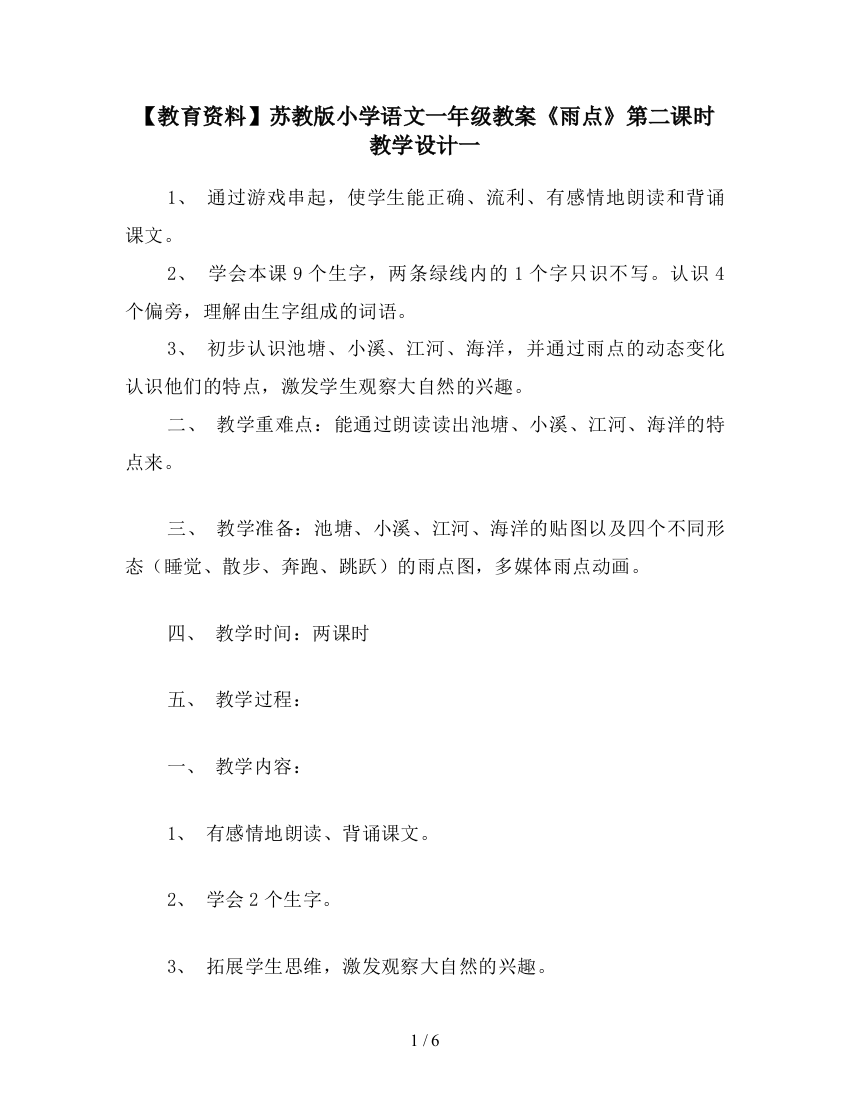 【教育资料】苏教版小学语文一年级教案《雨点》第二课时教学设计一

1、 通过游戏串起，使学生能正确、流利、有感情地朗读和背诵课文。

2、 学会本课 9 个生字，两条绿线内的 1 个字只识不写。认识 4 个偏旁，理解由生字组成的词语。

3、 初步认识池塘、小溪、江河、海洋，并通过雨点的动态变化认识他们的特点，激发学生观察大自然的兴趣。

二、 教学重难点：能通过朗读读出池塘、小溪、江河、海洋的特点来。

三、 教学准备：池塘、小溪、江河、海洋的贴图以及四个不同形态（睡觉、散步、奔跑、跳跃）的雨点图，多媒体雨点动画。

四、 教学时间：两课时

五、 教学过程：

一、 教学内容：

1、 有感情地朗读、背诵课文。

2、 学会 2 个生字。

3、 拓展学生思维，激发观察大自然的兴趣。

1 / 6